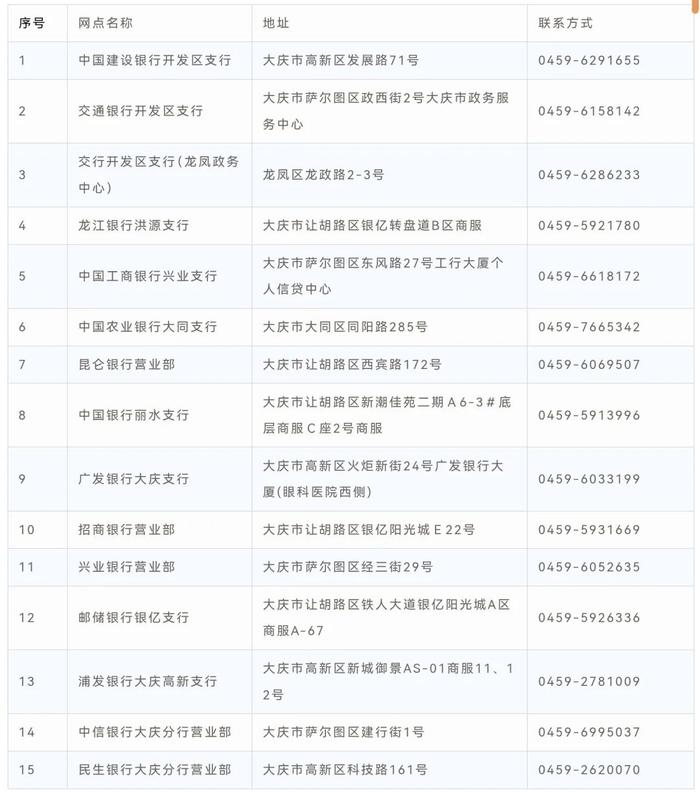 | 序号 | 网点名称 | 地址 | 联系方式 |
|---|---|---|---|
| 1 | 中国建设银行开发区支行 | 大庆市高新区发展路71号 | 0459-6291655 |
| 2 | 交通银行开发区支行 | 大庆市萨尔图区政西街2号大庆市政务服务中心 | 0459-6158142 |
| 3 | 交行开发区支行(龙凤政务中心) | 龙凤区龙政路2-3号 | 0459-6286233 |
| 4 | 龙江银行洪源支行 | 大庆市让胡路区银亿转盘道B区商服 | 0459-5921780 |
| 5 | 中国工商银行兴业支行 | 大庆市萨尔图区东风路27号工行大厦个人信贷中心 | 0459-6618172 |
| 6 | 中国农业银行大同支行 | 大庆市大同区同阳路285号 | 0459-7665342 |
| 7 | 昆仑银行营业部 | 大庆市让胡路区西宾路172号 | 0459-6069507 |
| 8 | 中国银行丽水支行 | 大庆市让胡路区新潮佳苑二期A6-3#底层商服C座2号商服 | 0459-5913996 |
| 9 | 广发银行大庆支行 | 大庆市高新区火炬新街24号广发银行大厦(眼科医院西侧) | 0459-6033199 |
| 10 | 招商银行营业部 | 大庆市让胡路区银亿阳光城E22号 | 0459-5931669 |
| 11 | 兴业银行营业部 | 大庆市萨尔图区经三街29号 | 0459-6052635 |
| 12 | 邮储银行银亿支行 | 大庆市让胡路区铁人大道银亿阳光城A区商服A-67 | 0459-5926336 |
| 13 | 浦发银行大庆高新支行 | 大庆市高新区新城御景AS-01商服11、12号 | 0459-2781009 |
| 14 | 中信银行大庆分行营业部 | 大庆市萨尔图区建行街1号 | 0459-6995037 |
| 15 | 民生银行大庆分行营业部 | 大庆市高新区科技路161号 | 0459-2620070 |